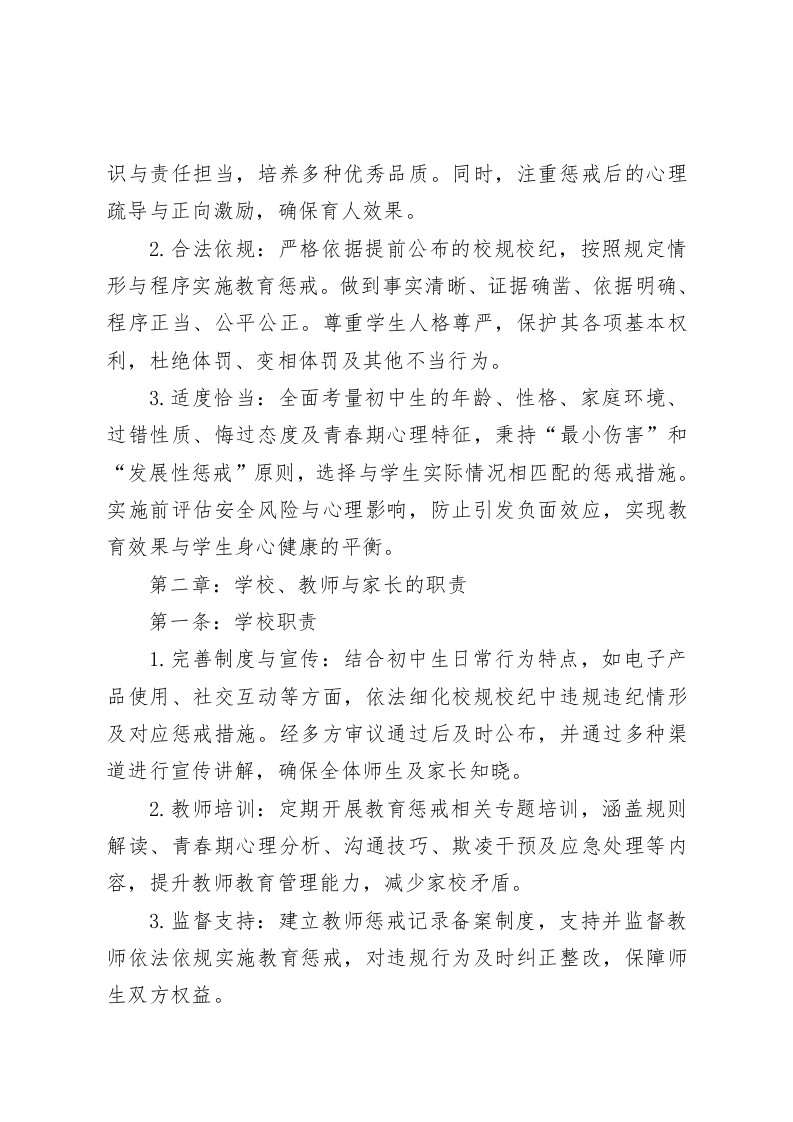 识与责任担当，培养多种优秀品质。同时，注重惩戒后的心理疏导与正向激励，确保育人效果。

2.合法依规：严格依据提前公布的校规校纪，按照规定情形与程序实施教育惩戒。做到事实清晰、证据确凿、依据明确、程序正当、公平公正。尊重学生人格尊严，保护其各项基本权利，杜绝体罚、变相体罚及其他不当行为。

3.适度恰当：全面考量初中生的年龄、性格、家庭环境、过错性质、悔过态度及青春期心理特征，秉持“最小伤害”和“发展性惩戒”原则，选择与学生实际情况相匹配的惩戒措施。实施前评估安全风险与心理影响，防止引发负面效应，实现教育效果与学生身心健康的平衡。

第二章：学校、教师与家长的职责

第一条：学校职责

1.完善制度与宣传：结合初中生日常行为特点，如电子产品使用、社交互动等方面，依法细化校规校纪中违规违纪情形及对应惩戒措施。经多方审议通过后及时公布，并通过多种渠道进行宣传讲解，确保全体师生及家长知晓。

2.教师培训：定期开展教育惩戒相关专题培训，涵盖规则解读、青春期心理分析、沟通技巧、欺凌干预及应急处理等内容，提升教师教育管理能力，减少家校矛盾。

3.监督支持：建立教师惩戒记录备案制度，支持并监督教师依法依规实施教育惩戒，对违规行为及时纠正整改，保障师生双方权益。